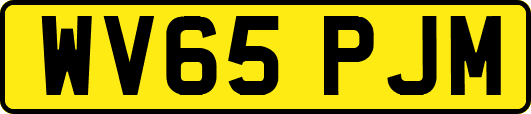 WV65 PJM